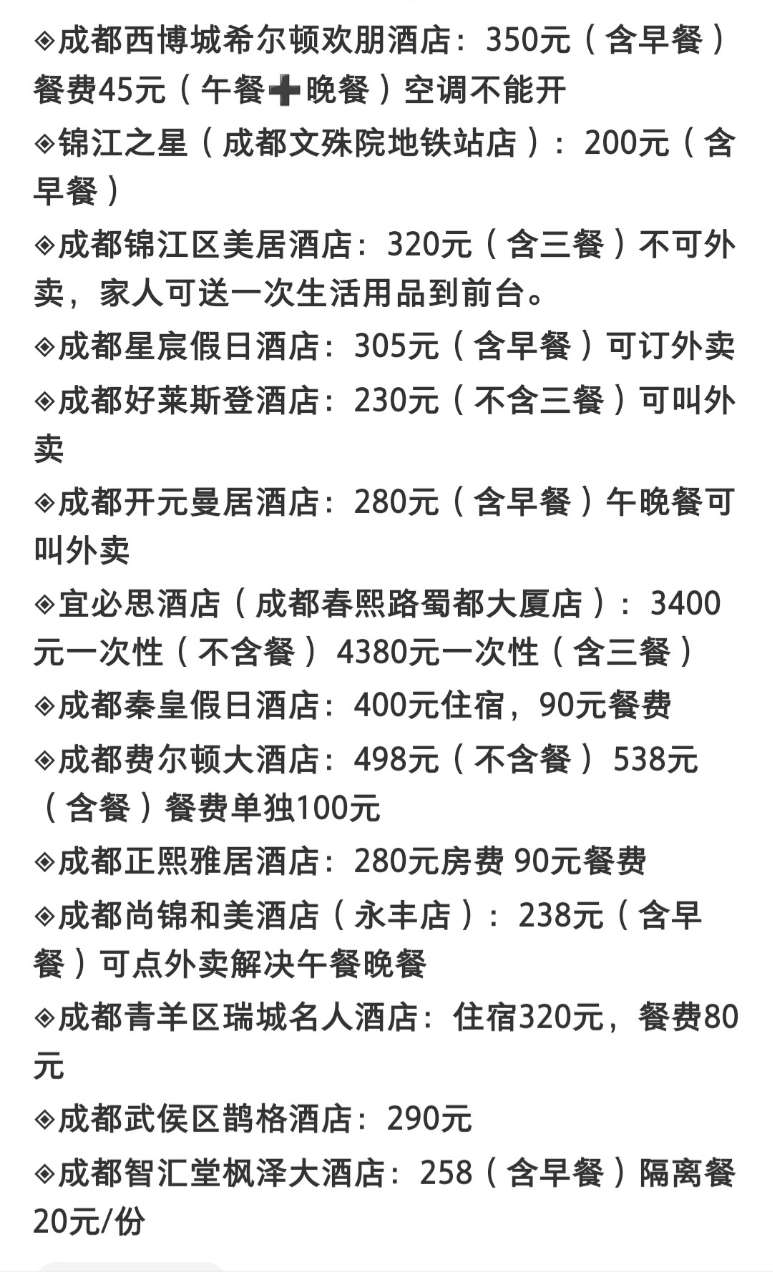 ◈成都西博城希尔顿欢朋酒店：350元（含早餐）餐费45元（午餐➕晚餐）空调不能开

◈锦江之星（成都文殊院地铁站店）：200元（含早餐）

◈成都锦江区美居酒店：320元（含三餐）不可外卖，家人可送一次生活用品到前台。

◈成都星宸假日酒店：305元（含早餐）可订外卖

◈成都好莱斯登酒店：230元（不含三餐）可叫外卖

◈成都开元曼居酒店：280元（含早餐）午晚餐可叫外卖

◈宜必思酒店（成都春熙路蜀都大厦店）：3400元一次性（不含餐）4380元一次性（含三餐）

◈成都秦皇假日酒店：400元住宿，90元餐费

◈成都费尔顿大酒店：498元（不含餐）538元（含餐）餐费单独100元

◈成都正熙雅居酒店：280元房费 90元餐费

◈成都尚锦和美酒店（永丰店）：238元（含早餐）可点外卖解决午餐晚餐

◈成都青羊区瑞城名人酒店：住宿320元，餐费80元

◈成都武侯区鹊格酒店：290元

◈成都智汇堂枫泽大酒店：258（含早餐）隔离餐20元/份